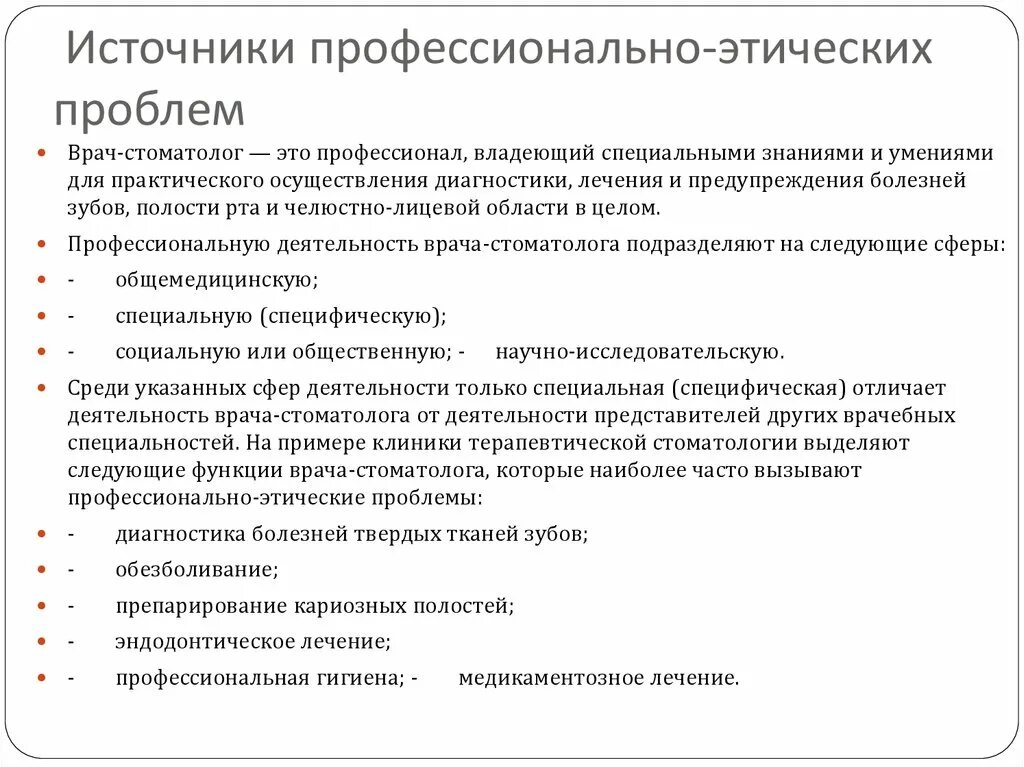 Источники профессионально-этических проблем

Врач-стоматолог — это профессионал, владеющий специальными знаниями и умениями для практического осуществления диагностики, лечения и предупреждения болезней зубов, полости рта и челюстно-лицевой области в целом.

Профессиональную деятельность врача-стоматолога подразделяют на следующие сферы:

- общемедицинскую;

- специальную (специфическую);

- социальную или общественную; - научно-исследовательскую.

Среди указанных сфер деятельности только специальная (специфическая) отличает деятельность врача-стоматолога от деятельности представителей других врачебных специальностей. На примере клиники терапевтической стоматологии выделяют следующие функции врача-стоматолога, которые наиболее часто вызывают профессионально-этические проблемы:

- диагностика болезней твердых тканей зубов;

- обезболивание;

- препарирование кариозных полостей;

- эндодонтическое лечение;

- профессиональная гигиена; - медикаментозное лечение.